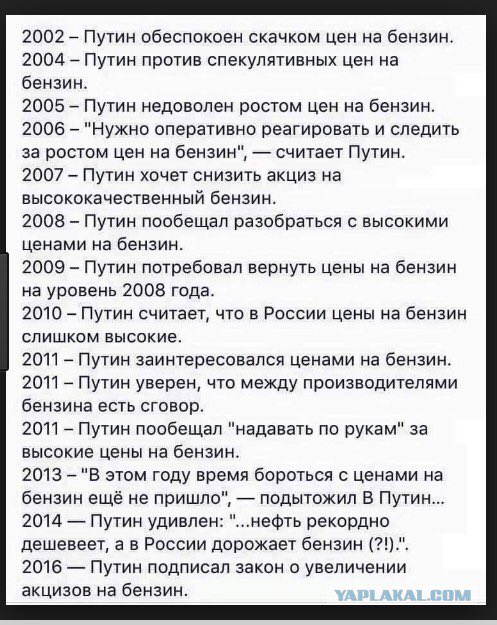 2002 – Путин обеспокоен скачком цен на бензин.
2004 – Путин против спекулятивных цен на бензин.
2005 – Путин недоволен ростом цен на бензин.
2006 – "Нужно оперативно реагировать и следить за ростом цен на бензин", — считает Путин.
2007 – Путин хочет снизить акциз на высококачественный бензин.
2008 – Путин пообещал разобраться с высокими ценами на бензин.
2009 – Путин потребовал вернуть цены на бензин на уровень 2008 года.
2010 – Путин считает, что в России цены на бензин слишком высокие.
2011 – Путин заинтересовался ценами на бензин.
2011 – Путин уверен, что между производителями бензина есть сговор.
2011 – Путин пообещал "надавать по рукам" за высокие цены на бензин.
2013 – "В этом году время бороться с ценами на бензин ещё не пришло", — подытожил В Путин...
2014 — Путин удивлен: "...нефть рекордно дешевеет, а в России дорожает бензин (?!).".
2016 — Путин подписал закон о увеличении акцизов на бензин.

YAPLAKAL.COM